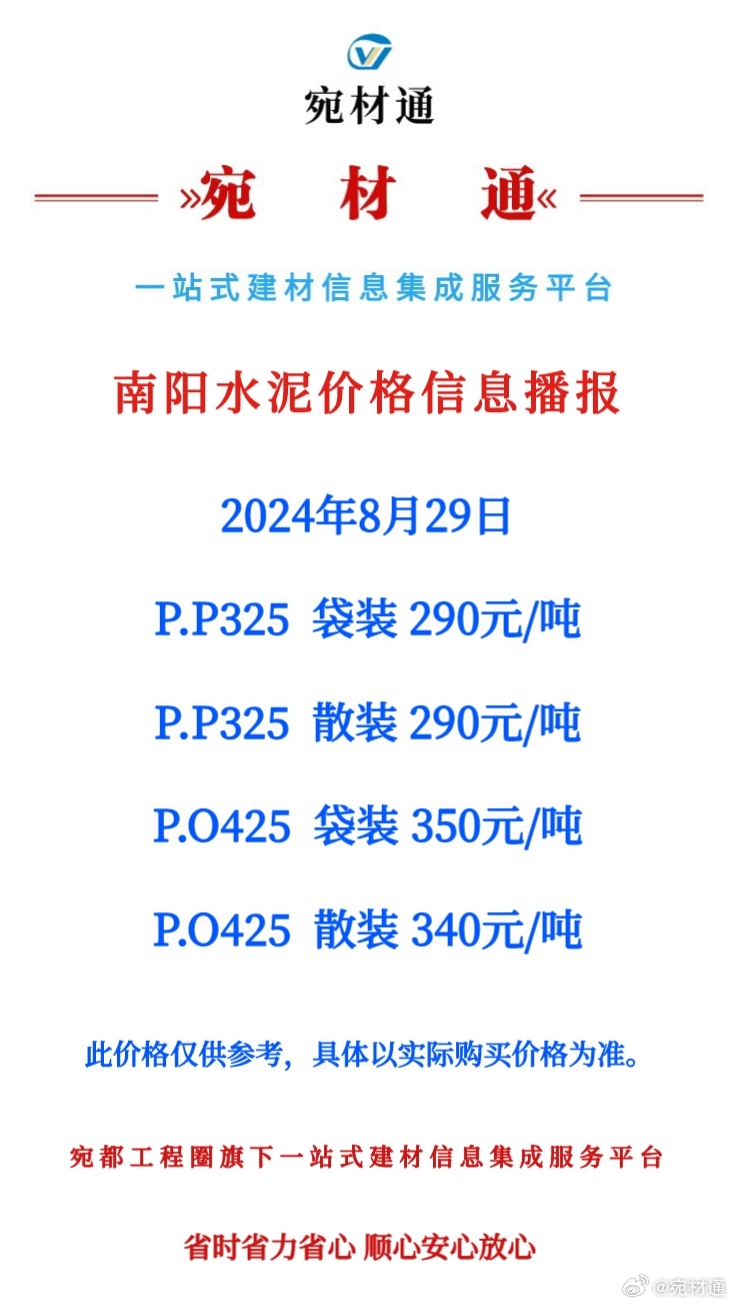 宛材通

»宛 材 通«

一站式建材信息集成服务平台

南阳水泥价格信息播报

2024年8月29日

P.P325 袋装 290元/吨

P.P325 散装 290元/吨

P.O425 袋装 350元/吨

P.O425 散装 340元/吨

此价格仅供参考，具体以实际购买价格为准。

宛都工程圈旗下一站式建材信息集成服务平台

省时省力省心 顺心安心放心

@宛材通